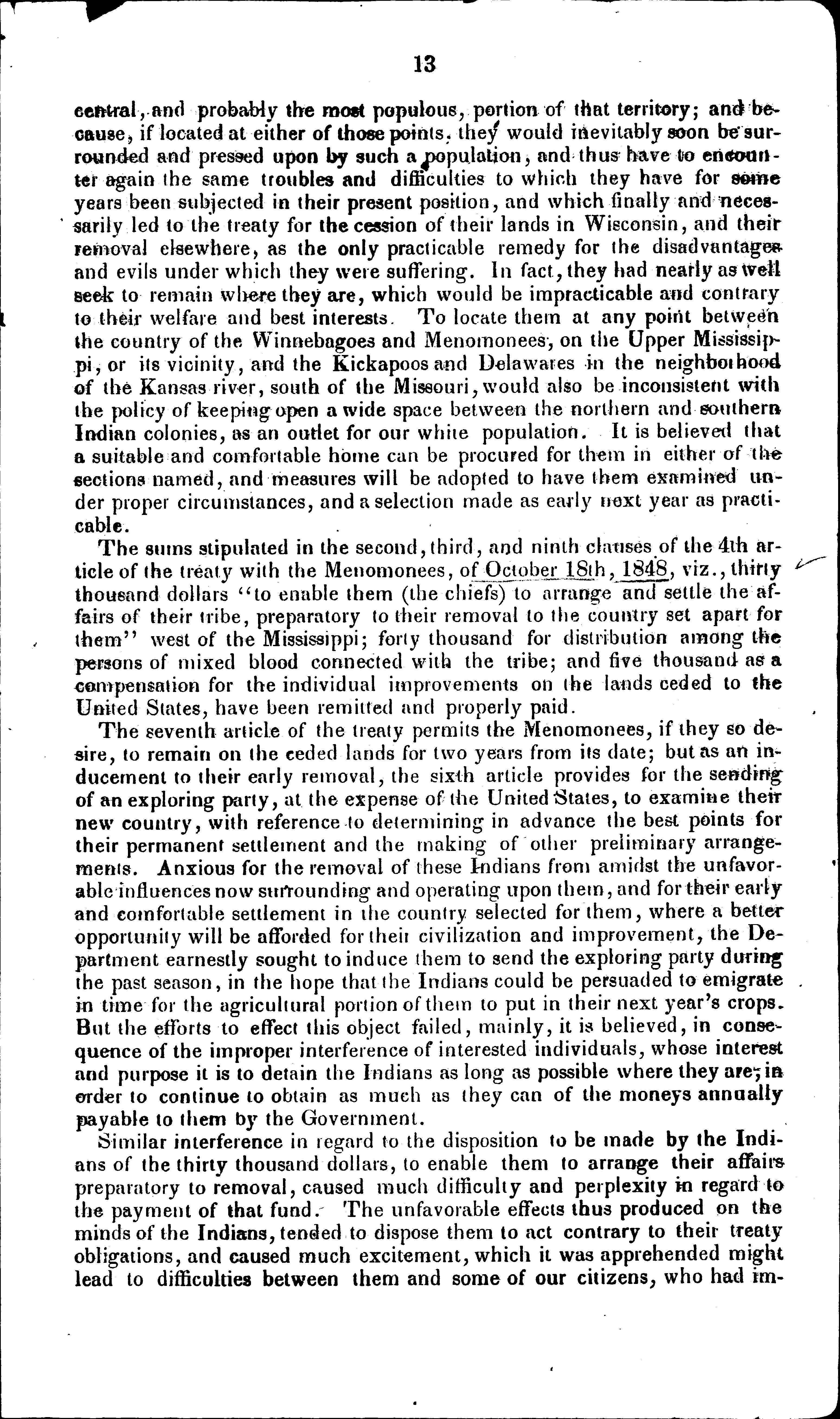 13

central, and probably the most populous, portion of that territory; and because, if located at either of those points, they would inevitably soon be surrounded and pressed upon by such a population, and thus have to encounter again the same troubles and difficulties to which they have for some years been subjected in their present position, and which finally and necessarily led to the treaty for the cession of their lands in Wisconsin, and their removal elsewhere, as the only practicable remedy for the disadvantages and evils under which they were suffering. In fact, they had nearly as well seek to remain where they are, which would be impracticable and contrary to their welfare and best interests. To locate them at any point between the country of the Winnebagoes and Menomonees, on the Upper Mississippi, or its vicinity, and the Kickapoos and Delawares in the neighborhood of the Kansas river, south of the Missouri, would also be inconsistent with the policy of keeping open a wide space between the northern and southern Indian colonies, as an outlet for our white population. It is believed that a suitable and comfortable home can be procured for them in either of the sections named, and measures will be adopted to have them examined under proper circumstances, and a selection made as early next year as practicable.

The sums stipulated in the second, third, and ninth clauses of the 4th article of the treaty with the Menomonees, of October 18th, 1848, viz., thirty thousand dollars "to enable them (the chiefs) to arrange and settle the affairs of their tribe, preparatory to their removal to the country set apart for them" west of the Mississippi; forty thousand for distribution among the persons of mixed blood connected with the tribe; and five thousand as a compensation for the individual improvements on the lands ceded to the United States, have been remitted and properly paid.

The seventh article of the treaty permits the Menomonees, if they so desire, to remain on the ceded lands for two years from its date; but as an inducement to their early removal, the sixth article provides for the sending of an exploring party, at the expense of the United States, to examine their new country, with reference to determining in advance the best points for their permanent settlement and the making of other preliminary arrangements. Anxious for the removal of these Indians from amidst the unfavorable influences now surrounding and operating upon them, and for their early and comfortable settlement in the country selected for them, where a better opportunity will be afforded for their civilization and improvement, the Department earnestly sought to induce them to send the exploring party during the past season, in the hope that the Indians could be persuaded to emigrate in time for the agricultural portion of them to put in their next year's crops. But the efforts to effect this object failed, mainly, it is believed, in consequence of the improper interference of interested individuals, whose interest and purpose it is to detain the Indians as long as possible where they are, in order to continue to obtain as much as they can of the moneys annually payable to them by the Government.

Similar interference in regard to the disposition to be made by the Indians of the thirty thousand dollars, to enable them to arrange their affairs preparatory to removal, caused much difficulty and perplexity in regard to the payment of that fund. The unfavorable effects thus produced on the minds of the Indians, tended to dispose them to act contrary to their treaty obligations, and caused much excitement, which it was apprehended might lead to difficulties between them and some of our citizens, who had im-